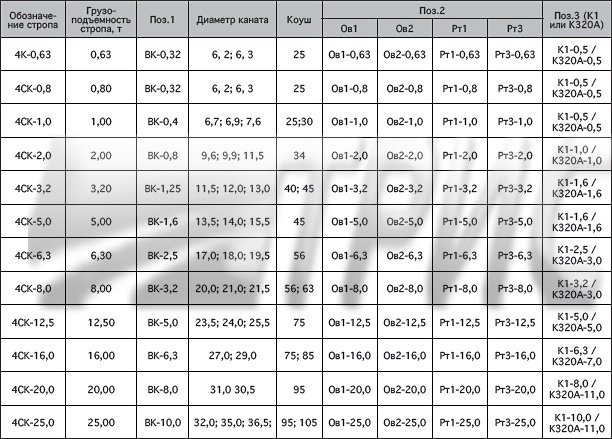 | Обозначение стропа | Грузоподъемность стропа, т | Поз.1 | Диаметр каната | Коуш | Поз.2 Ов1 | Поз.2 Ов2 | Поз.2 Рт1 | Поз.2 Рт3 | Поз.3 (К1 или К320А) |
|---|---|---|---|---|---|---|---|---|---|
| 4К-0,63 | 0,63 | ВК-0,32 | 6, 2; 6, 3 | 25 | Ов1-0,63 | Ов2-0,63 | Рт1-0,63 | Рт3-0,63 | К1-0,5 / К320А-0,5 |
| 4СК-0,8 | 0,80 | ВК-0,32 | 6, 2; 6, 3 | 25 | Ов1-0,8 | Ов2-0,8 | Рт1-0,8 | Рт3-0,8 | К1-0,5 / К320А-0,5 |
| 4СК-1,0 | 1,00 | ВК-0,4 | 6,7; 6,9; 7,6 | 25;30 | Ов1-1,0 | Ов2-1,0 | Рт1-1,0 | Рт3-1,0 | К1-0,5 / К320А-0,5 |
| 4СК-2,0 | 2,00 | ВК-0,8 | 9,6; 9,9; 11,5 | 34 | Ов1-2,0 | Ов2-2,0 | Рт1-2,0 | Рт3-2,0 | К1-1,0 / К320А-1,0 |
| 4СК-3,2 | 3,20 | ВК-1,25 | 11,5; 12,0; 13,0 | 40; 45 | Ов1-3,2 | Ов2-3,2 | Рт1-3,2 | Рт3-3,2 | К1-1,6 / К320А-1,6 |
| 4СК-5,0 | 5,00 | ВК-1,6 | 13,5; 14,0; 15,5 | 45 | Ов1-5,0 | Ов2-5,0 | Рт1-5,0 | Рт3-5,0 | К1-1,6 / К320А-1,6 |
| 4СК-6,3 | 6,30 | ВК-2,5 | 17,0; 18,0; 19,5 | 56 | Ов1-6,3 | Ов2-6,3 | Рт1-6,3 | Рт3-6,3 | К1-2,5 / К320А-3,0 |
| 4СК-8,0 | 8,00 | ВК-3,2 | 20,0; 21,0; 21,5 | 56; 63 | Ов1-8,0 | Ов2-8,0 | Рт1-8,0 | Рт3-8,0 | К1-3,2 / К320А-3,0 |
| 4СК-12,5 | 12,50 | ВК-5,0 | 23,5; 24,0; 25,5 | 75 | Ов1-12,5 | Ов2-12,5 | Рт1-12,5 | Рт3-12,5 | К1-5,0 / К320А-5,0 |
| 4СК-16,0 | 16,00 | ВК-6,3 | 27,0; 29,0 | 75; 85 | Ов1-16,0 | Ов2-16,0 | Рт1-16,0 | Рт3-16,0 | К1-6,3 / К320А-7,0 |
| 4СК-20,0 | 20,00 | ВК-8,0 | 31,0 30,5 | 95 | Ов1-20,0 | Ов2-20,0 | Рт1-20,0 | Рт3-20,0 | К1-8,0 / К320А-11,0 |
| 4СК-25,0 | 25,00 | ВК-10,0 | 32,0; 35,0; 36,5; | 95; 105 | Ов1-25,0 | Ов2-25,0 | Рт1-25,0 | Рт3-25,0 | К1-10,0 / К320А-11,0 |